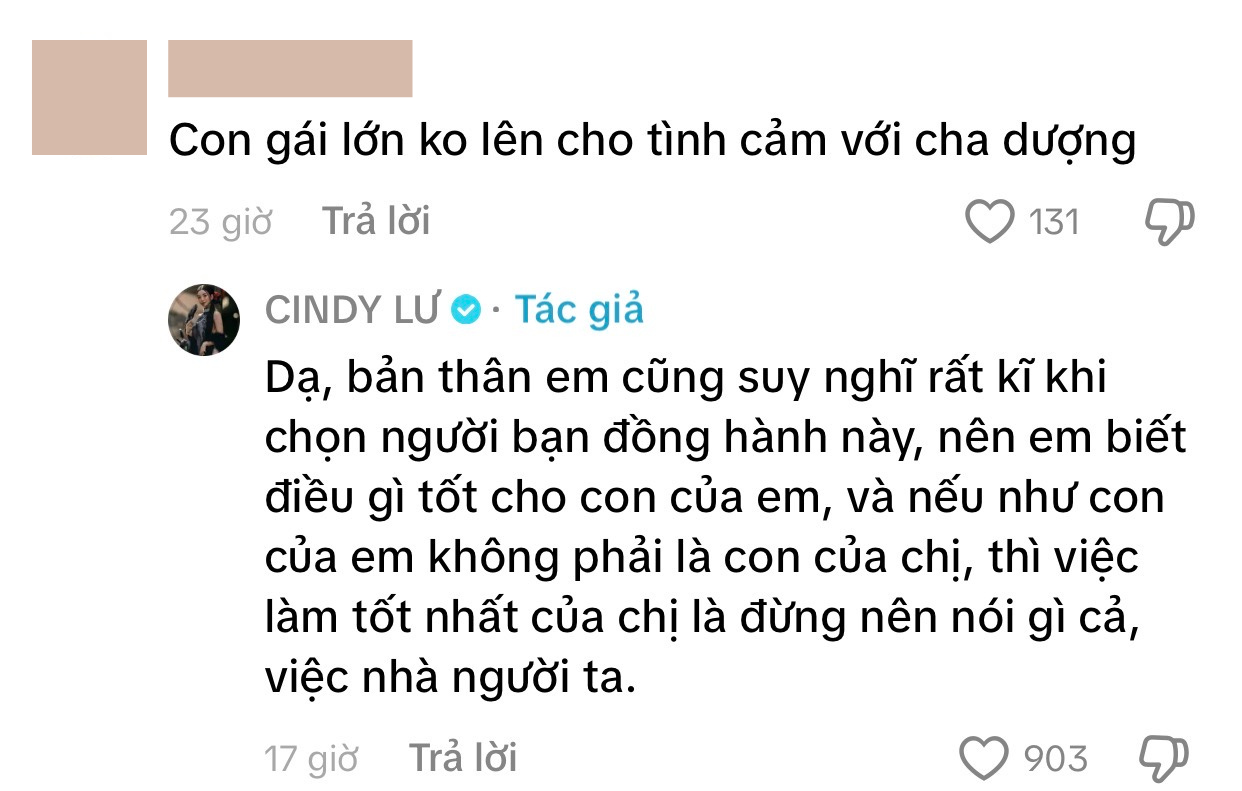 Con gái lớn ko lên cho tình cảm với cha dượng

23 giờ Trả lời 131

CINDY LƯ · Tác giả

Dạ, bản thân em cũng suy nghĩ rất kĩ khi chọn người bạn đồng hành này, nên em biết điều gì tốt cho con của em, và nếu như con của em không phải là con của chị, thì việc làm tốt nhất của chị là đừng nên nói gì cả, việc nhà người ta.

17 giờ Trả lời 903